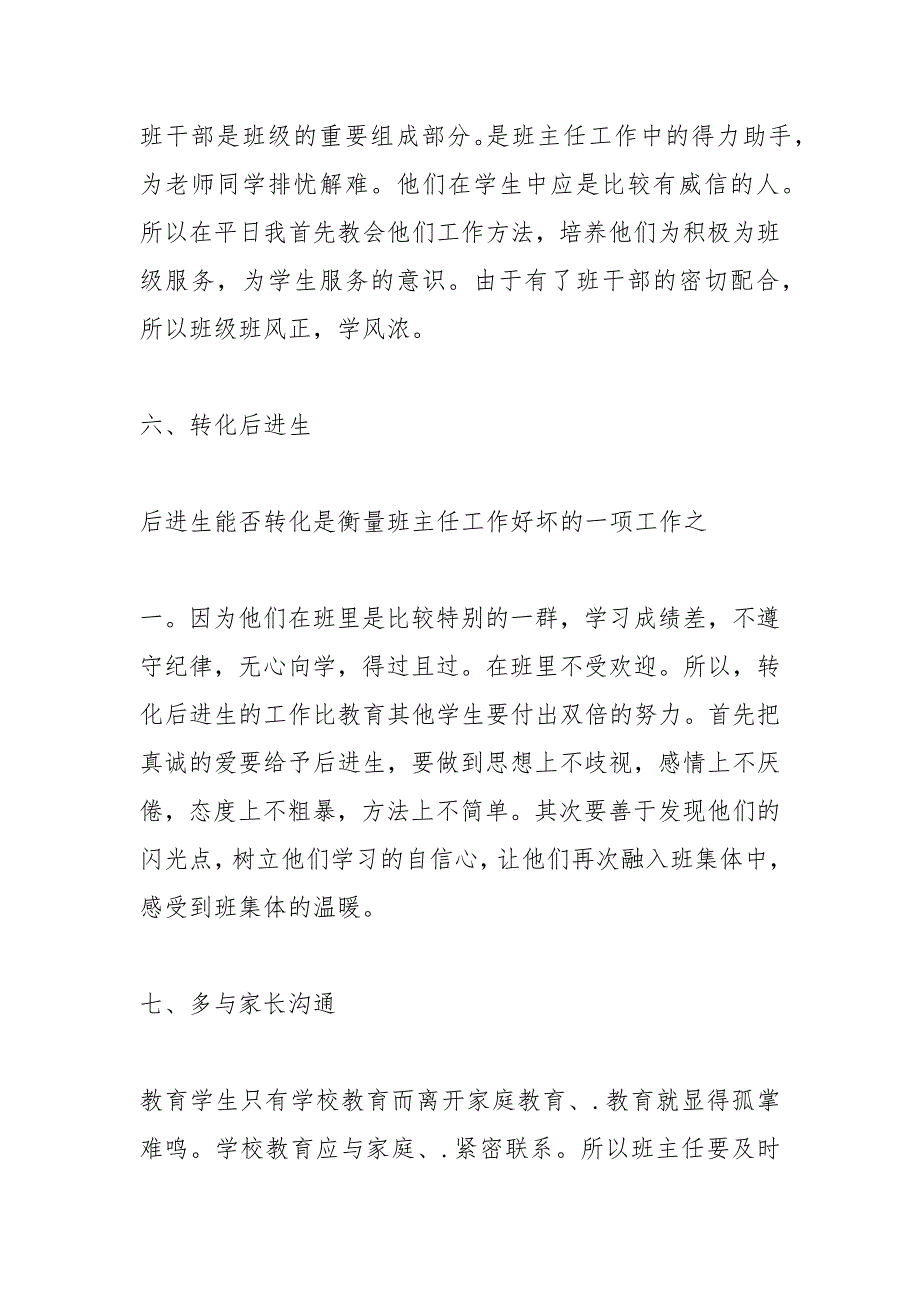 班干部是班级的重要组成部分。是班主任工作中的得力助手，为老师同学排忧解难。他们在学生中应是比较有威信的人。所以在平日我首先教会他们工作方法，培养他们为积极为班级服务，为学生服务的意识。由于有了班干部的密切配合，所以班级班风正，学风浓。

六、转化后进生

后进生能否转化是衡量班主任工作好坏的一项工作之

一。因为他们在班里是比较特别的一群，学习成绩差，不遵守纪律，无心向学，得过且过。在班里不受欢迎。所以，转化后进生的工作比教育其他学生要付出双倍的努力。首先把真诚的爱要给予后进生，要做到思想上不歧视，感情上不厌倦，态度上不粗暴，方法上不简单。其次要善于发现他们的闪光点，树立他们学习的自信心，让他们再次融入班集体中，感受到班集体的温暖。

七、多与家长沟通

教育学生只有学校教育而离开家庭教育、.教育就显得孤掌难鸣。学校教育应与家庭、.紧密联系。所以班主任要及时